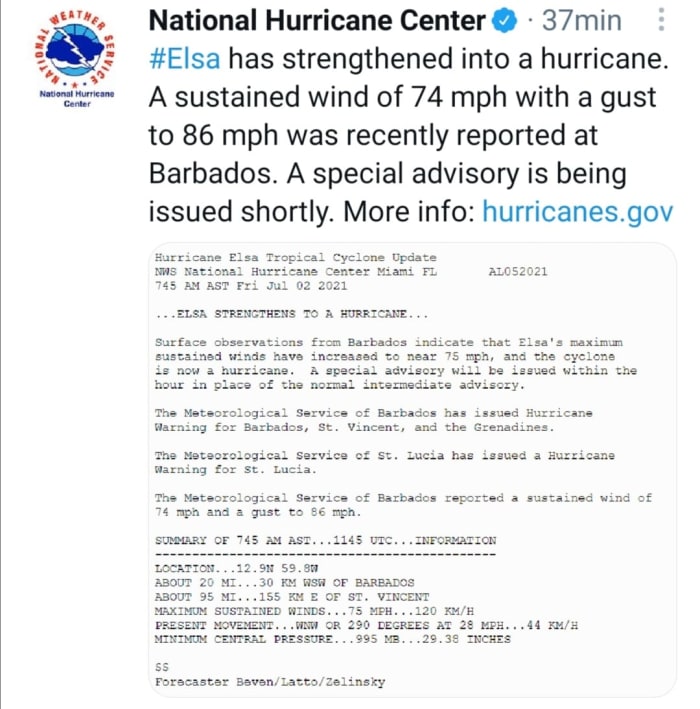 NATIONAL WEATHER SERVICE
National Hurricane Center

National Hurricane Center · 37min

#Elsa has strengthened into a hurricane. A sustained wind of 74 mph with a gust to 86 mph was recently reported at Barbados. A special advisory is being issued shortly. More info: hurricanes.gov

Hurricane Elsa Tropical Cyclone Update
NWS National Hurricane Center Miami FL AL052021
745 AM AST Fri Jul 02 2021

...ELSA STRENGTHENS TO A HURRICANE...

Surface observations from Barbados indicate that Elsa's maximum sustained winds have increased to near 75 mph, and the cyclone is now a hurricane. A special advisory will be issued within the hour in place of the normal intermediate advisory.

The Meteorological Service of Barbados has issued Hurricane Warning for Barbados, St. Vincent, and the Grenadines.

The Meteorological Service of St. Lucia has issued a Hurricane Warning for St. Lucia.

The Meteorological Service of Barbados reported a sustained wind of 74 mph and a gust to 86 mph.

SUMMARY OF 745 AM AST...1145 UTC...INFORMATION
----------------------------------------------
LOCATION...12.9N 59.8W
ABOUT 20 MI...30 KM WSW OF BARBADOS
ABOUT 95 MI...155 KM E OF ST. VINCENT
MAXIMUM SUSTAINED WINDS...75 MPH...120 KM/H
PRESENT MOVEMENT...WNW OR 290 DEGREES AT 28 MPH...44 KM/H
MINIMUM CENTRAL PRESSURE...995 MB...29.38 INCHES

$$
Forecaster Beven/Latto/Zelinsky